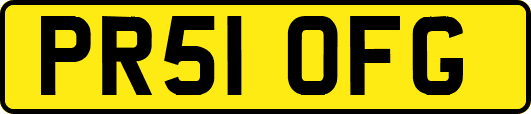 PR51 OFG